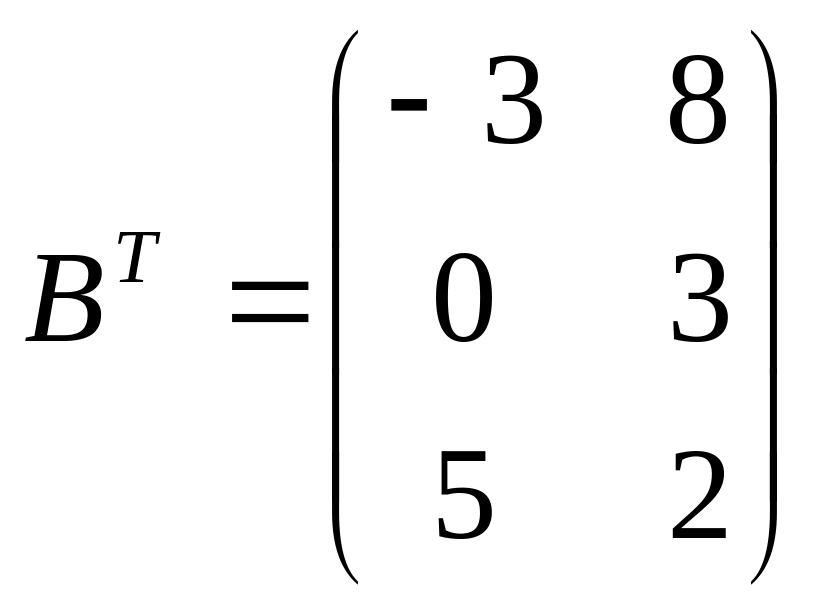 $B^T = \begin{pmatrix} -3 & 8 \\ 0 & 3 \\ 5 & 2 \end{pmatrix}$